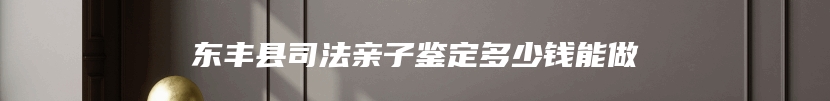 东丰县司法亲子鉴定多少钱能做